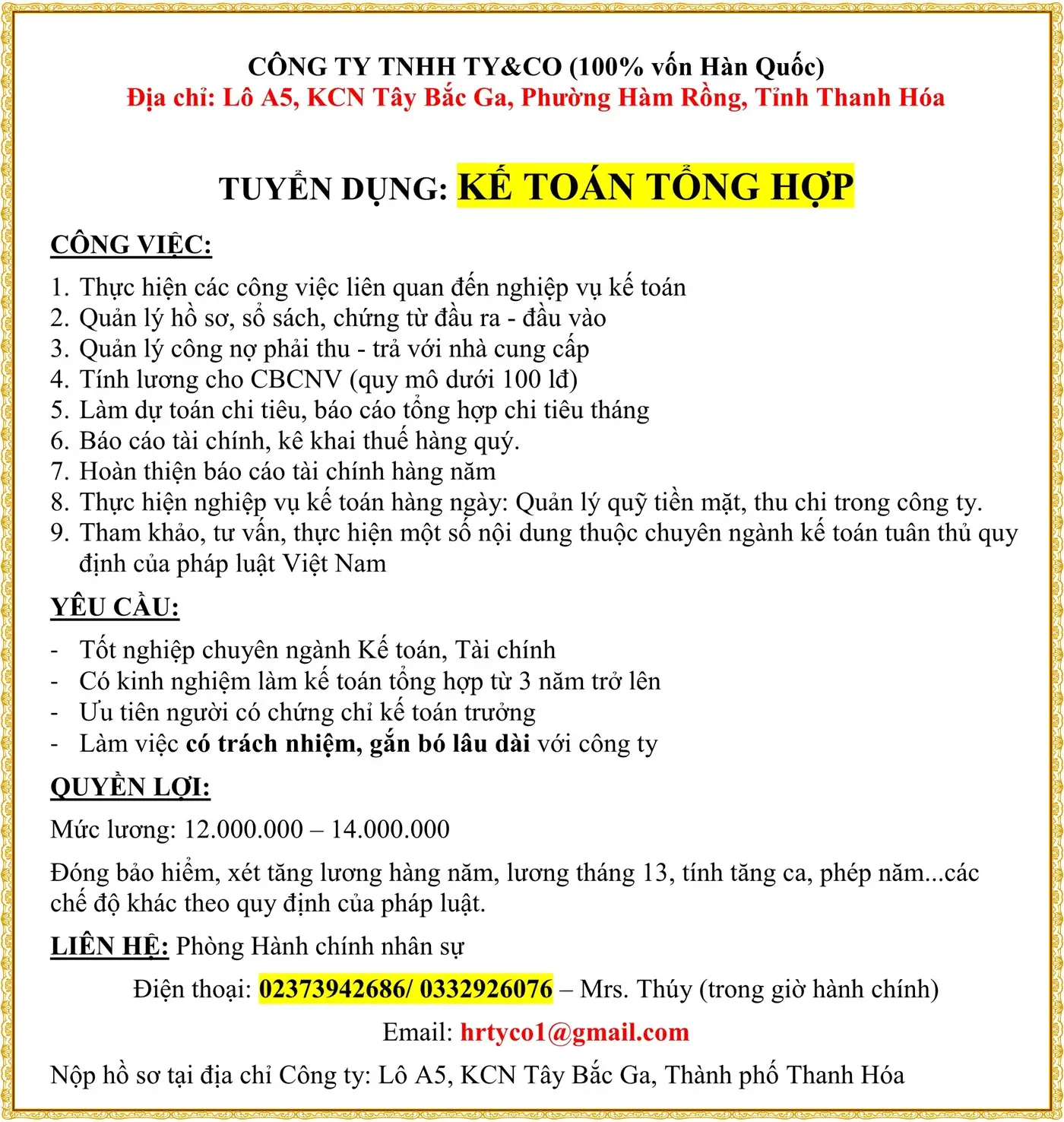 CÔNG TY TNHH TY&CO (100% vốn Hàn Quốc)
Địa chỉ: Lô A5, KCN Tây Bắc Ga, Phường Hàm Rồng, Tỉnh Thanh Hóa

TUYỂN DỤNG: KẾ TOÁN TỔNG HỢP

CÔNG VIỆC:

1. Thực hiện các công việc liên quan đến nghiệp vụ kế toán
2. Quản lý hồ sơ, sổ sách, chứng từ đầu ra - đầu vào
3. Quản lý công nợ phải thu - trả với nhà cung cấp
4. Tính lương cho CBCNV (quy mô dưới 100 lđ)
5. Làm dự toán chi tiêu, báo cáo tổng hợp chi tiêu tháng
6. Báo cáo tài chính, kê khai thuế hàng quý.
7. Hoàn thiện báo cáo tài chính hàng năm
8. Thực hiện nghiệp vụ kế toán hàng ngày: Quản lý quỹ tiền mặt, thu chi trong công ty.
9. Tham khảo, tư vấn, thực hiện một số nội dung thuộc chuyên ngành kế toán tuân thủ quy định của pháp luật Việt Nam

YÊU CẦU:

- Tốt nghiệp chuyên ngành Kế toán, Tài chính
- Có kinh nghiệm làm kế toán tổng hợp từ 3 năm trở lên
- Ưu tiên người có chứng chỉ kế toán trưởng
- Làm việc có trách nhiệm, gắn bó lâu dài với công ty

QUYỀN LỢI:

Mức lương: 12.000.000 – 14.000.000

Đóng bảo hiểm, xét tăng lương hàng năm, lương tháng 13, tính tăng ca, phép năm...các chế độ khác theo quy định của pháp luật.

LIÊN HỆ: Phòng Hành chính nhân sự

Điện thoại: 02373942686/ 0332926076 – Mrs. Thúy (trong giờ hành chính)

Email: hrtyco1@gmail.com

Nộp hồ sơ tại địa chỉ Công ty: Lô A5, KCN Tây Bắc Ga, Thành phố Thanh Hóa